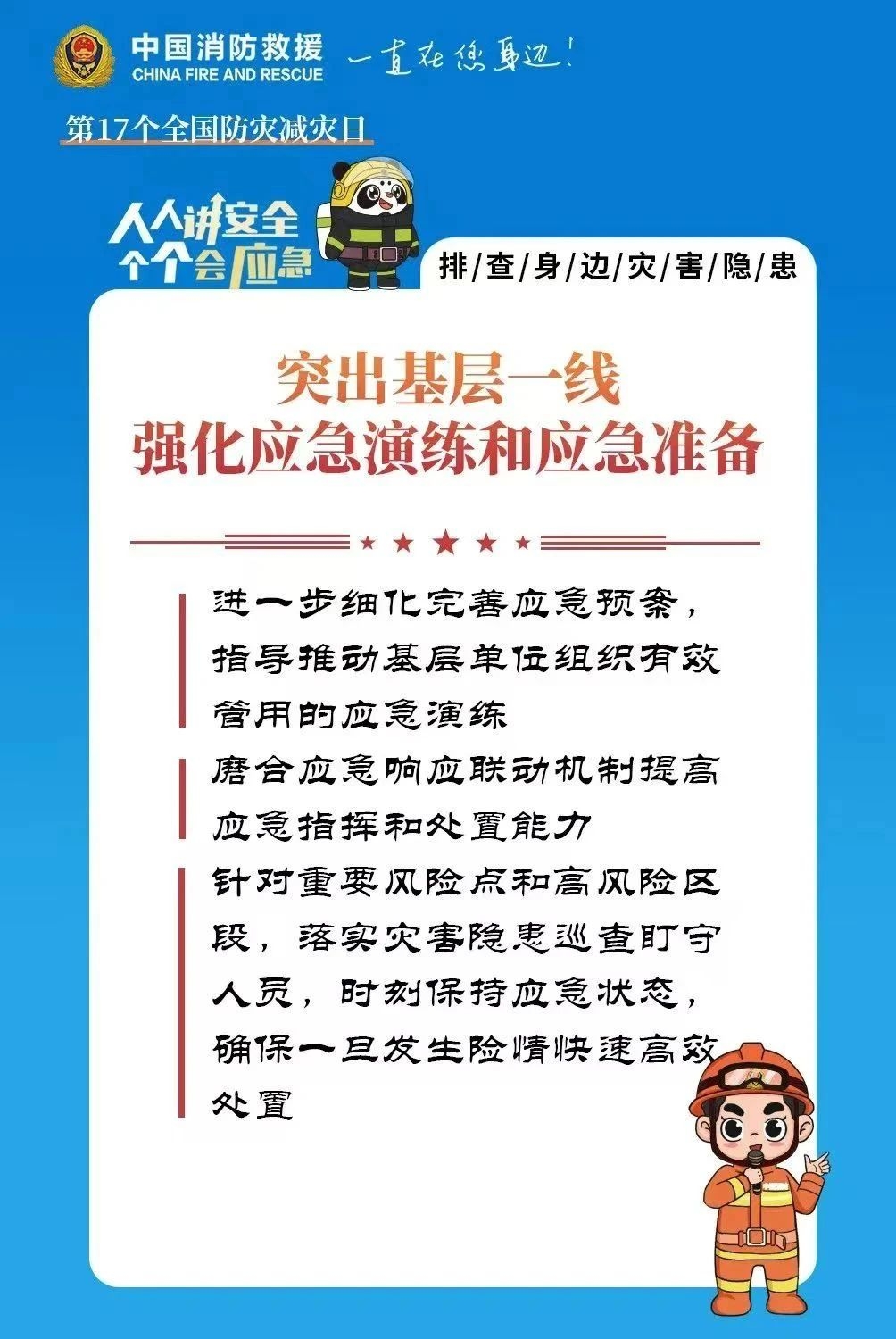 中国消防救援
CHINA FIRE AND RESCUE
一直在您身边！

第17个全国防灾减灾日

人人讲安全
个个会应急

排/查/身/边/灾/害/隐/患

突出基层一线
强化应急演练和应急准备

进一步细化完善应急预案，指导推动基层单位组织有效管用的应急演练

磨合应急响应联动机制提高应急指挥和处置能力

针对重要风险点和高风险区段，落实灾害隐患巡查盯守人员，时刻保持应急状态，确保一旦发生险情快速高效处置